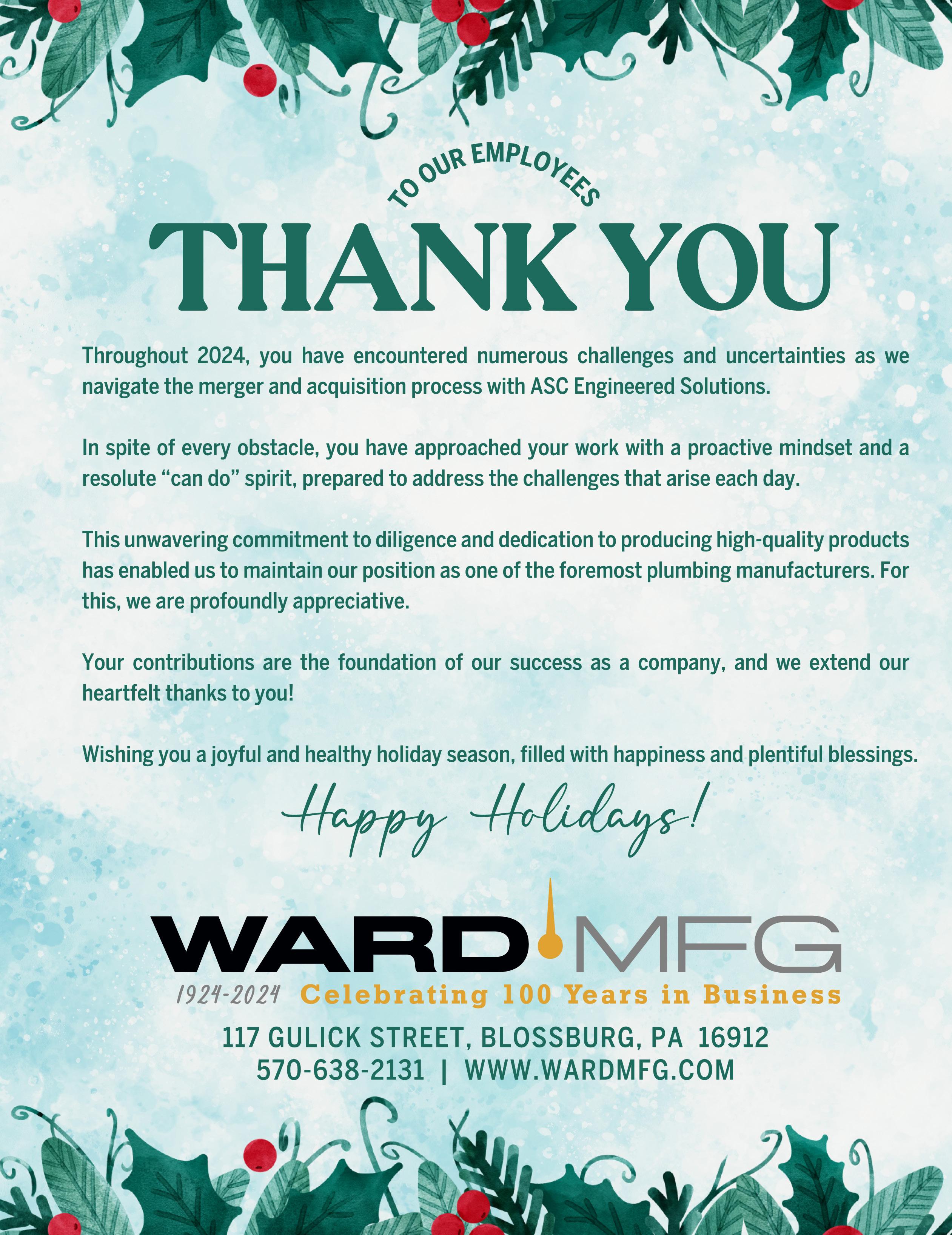 TO OUR EMPLOYEES

THANK YOU

Throughout 2024, you have encountered numerous challenges and uncertainties as we navigate the merger and acquisition process with ASC Engineered Solutions.

In spite of every obstacle, you have approached your work with a proactive mindset and a resolute “can do” spirit, prepared to address the challenges that arise each day.

This unwavering commitment to diligence and dedication to producing high-quality products has enabled us to maintain our position as one of the foremost plumbing manufacturers. For this, we are profoundly appreciative.

Your contributions are the foundation of our success as a company, and we extend our heartfelt thanks to you!

Wishing you a joyful and healthy holiday season, filled with happiness and plentiful blessings.

Happy Holidays!

WARD MFG

1924-2024 Celebrating 100 Years in Business

117 GULICK STREET, BLOSSBURG, PA 16912
570-638-2131 | WWW.WARDMFG.COM